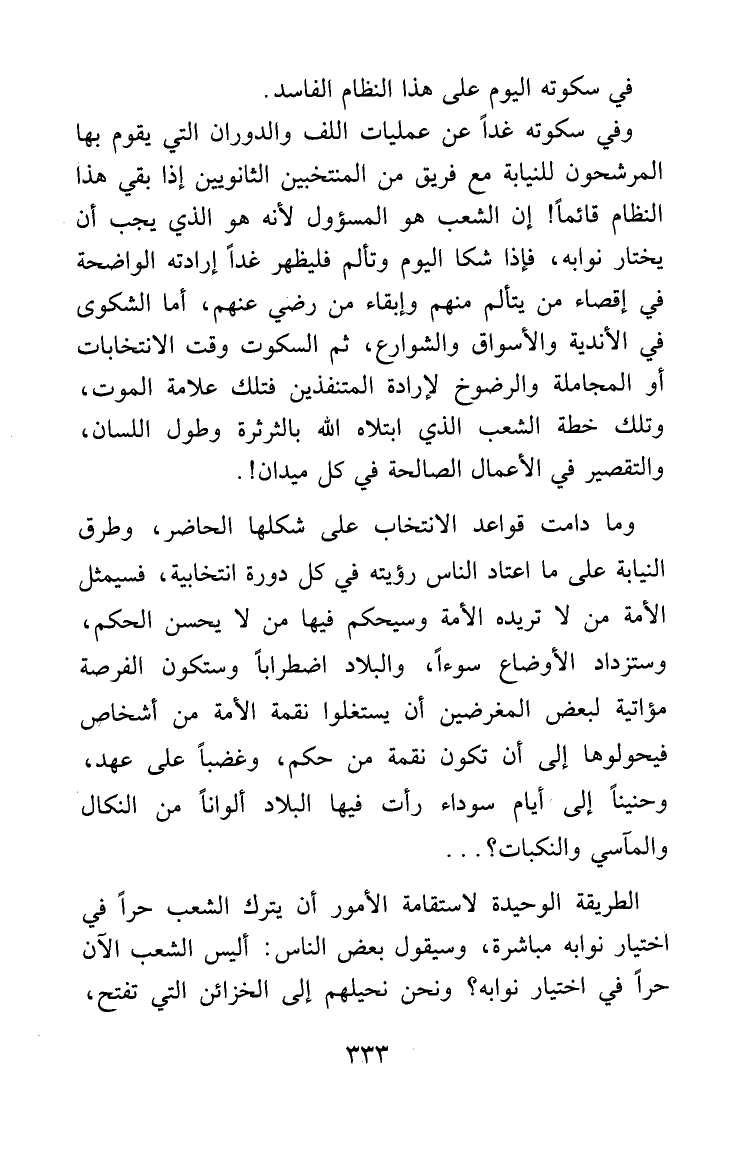 في سكوته اليوم على هذا النظام الفاسد.
وفي سكوته غداً عن عمليات اللف والدوران التي يقوم بها المرشحون للنيابة مع فريق من المنتخبين الثانويين إذا بقي هذا النظام قائماً! إن الشعب هو المسؤول لأنه هو الذي يجب أن يختار نوابه، فإذا شكا اليوم وتألم فليظهر غداً إرادته الواضحة في إقصاء من يتألم منهم وإبقاء من رضي عنهم، أما الشكوى في الأندية والأسواق والشوارع، ثم السكوت وقت الانتخابات أو المجاملة والرضوخ لإرادة المتنفذين فتلك علامة الموت، وتلك خطة الشعب الذي ابتلاه الله بالثرثرة وطول اللسان، والتقصير في الأعمال الصالحة في كل ميدان!.

وما دامت قواعد الانتخاب على شكلها الحاضر، وطرق النيابة على ما اعتاد الناس رؤيته في كل دورة انتخابية، فسيمثل الأمة من لا تريده الأمة وسيحكم فيها من لا يحسن الحكم، وستزداد الأوضاع سوءاً، والبلاد اضطراباً وستكون الفرصة مؤاتية لبعض المغرضين أن يستغلوا نقمة الأمة من أشخاص فيحولوها إلى أن تكون نقمة من حكم، وغضباً على عهد، وحنيناً إلى أيام سوداء رأت فيها البلاد ألواناً من النكال والمآسي والنكبات؟...

الطريقة الوحيدة لاستقامة الأمور أن يترك الشعب حراً في اختيار نوابه مباشرة، وسيقول بعض الناس: أليس الشعب الآن حراً في اختيار نوابه؟ ونحن نحيلهم إلى الخزائن التي تفتح،

٣٣٣